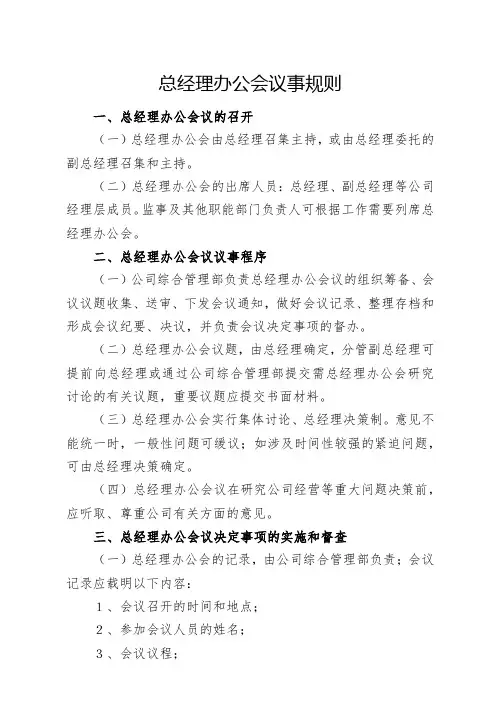 总经理办公会议事规则

一、总经理办公会议的召开

（一）总经理办公会由总经理召集主持，或由总经理委托的副总经理召集和主持。

（二）总经理办公会的出席人员：总经理、副总经理等公司经理层成员。监事及其他职能部门负责人可根据工作需要列席总经理办公会。

二、总经理办公会议议事程序

（一）公司综合管理部负责总经理办公会议的组织筹备、会议议题收集、送审、下发会议通知，做好会议记录、整理存档和形成会议纪要、决议，并负责会议决定事项的督办。

（二）总经理办公会议题，由总经理确定，分管副总经理可提前向总经理或通过公司综合管理部提交需总经理办公会研究讨论的有关议题，重要议题应提交书面材料。

（三）总经理办公会实行集体讨论、总经理决策制。意见不能统一时，一般性问题可缓议；如涉及时间性较强的紧迫问题，可由总经理决策确定。

（四）总经理办公会议在研究公司经营等重大问题决策前，应听取、尊重公司有关方面的意见。

三、总经理办公会议决定事项的实施和督查

（一）总经理办公会的记录，由公司综合管理部负责；会议记录应载明以下内容：

1、会议召开的时间和地点；

2、参加会议人员的姓名；

3、会议议程；